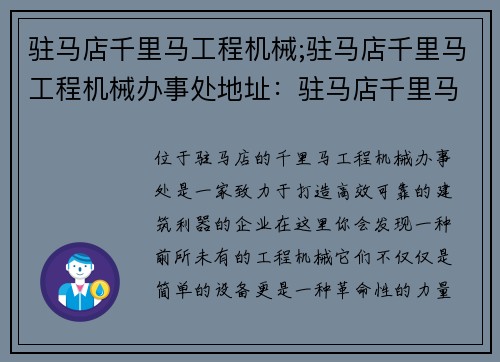 驻马店千里马工程机械;驻马店千里马工程机械办事处地址：驻马店千里马

位于驻马店的千里马工程机械办事处是一家致力于打造高效可靠的建筑利器的企业在这里你会发现一种前所未有的工程机械它们不仅仅是简单的设备更是一种革命性的力量